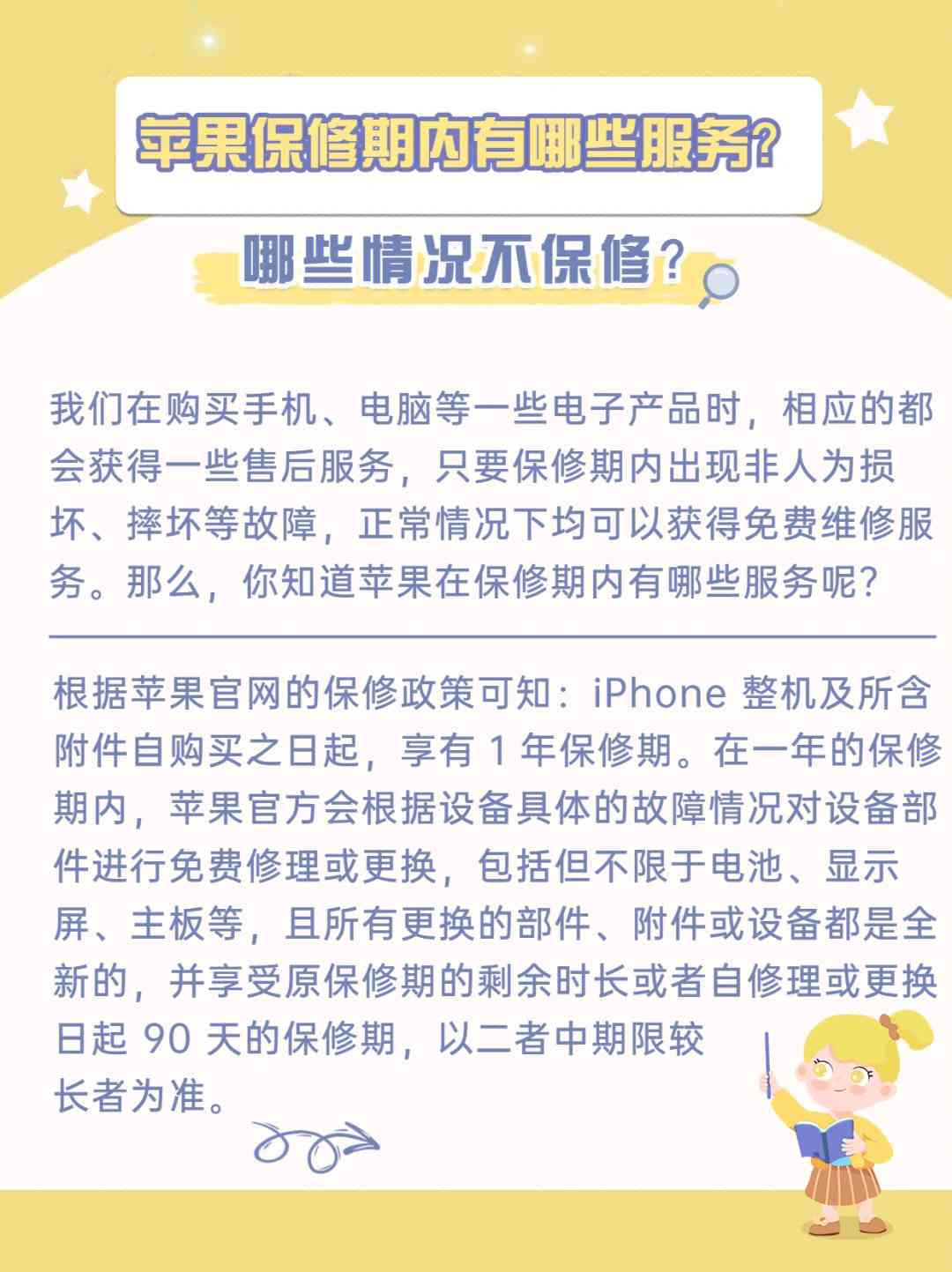 苹果保修期内有哪些服务?

哪些情况不保修?

我们在购买手机、电脑等一些电子产品时，相应的都会获得一些售后服务，只要保修期内出现非人为损坏、摔坏等故障，正常情况下均可以获得免费维修服务。那么，你知道苹果在保修期内有哪些服务呢?

根据苹果官网的保修政策可知：iPhone 整机及所含附件自购买之日起，享有 1 年保修期。在一年的保修期内，苹果官方会根据设备具体的故障情况对设备部件进行免费修理或更换，包括但不限于电池、显示屏、主板等，且所有更换的部件、附件或设备都是全新的，并享受原保修期的剩余时长或者自修理或更换日起 90 天的保修期，以二者中期限较长者为准。